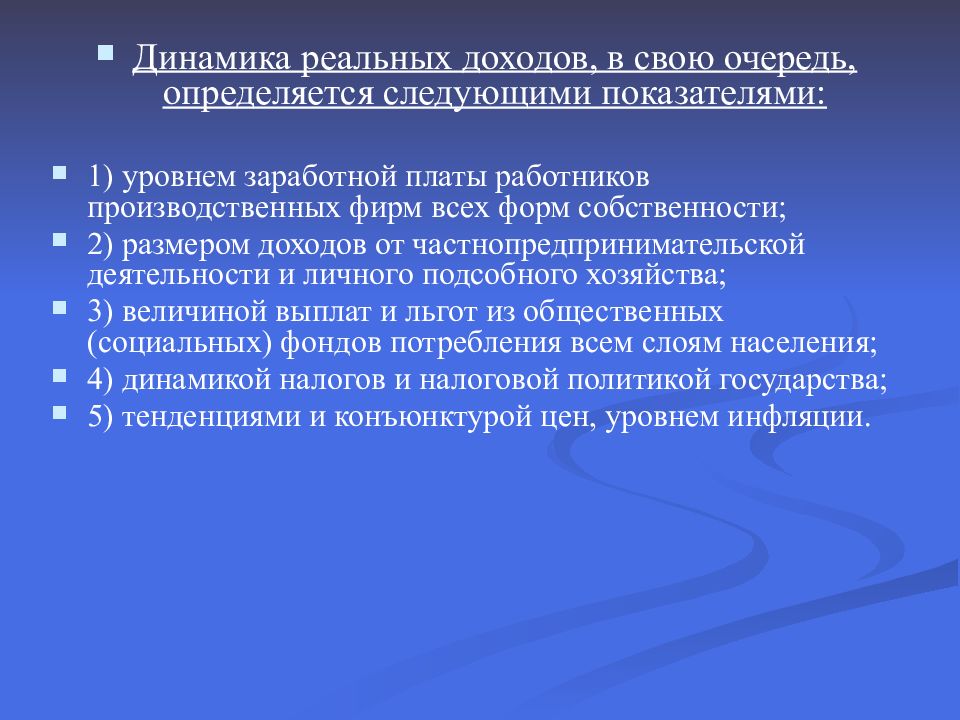 Динамика реальных доходов, в свою очередь, определяется следующими показателями:

1) уровнем заработной платы работников производственных фирм всех форм собственности;

2) размером доходов от частнопредпринимательской деятельности и личного подсобного хозяйства;

3) величиной выплат и льгот из общественных (социальных) фондов потребления всем слоям населения;

4) динамикой налогов и налоговой политикой государства;

5) тенденциями и конъюнктурой цен, уровнем инфляции.